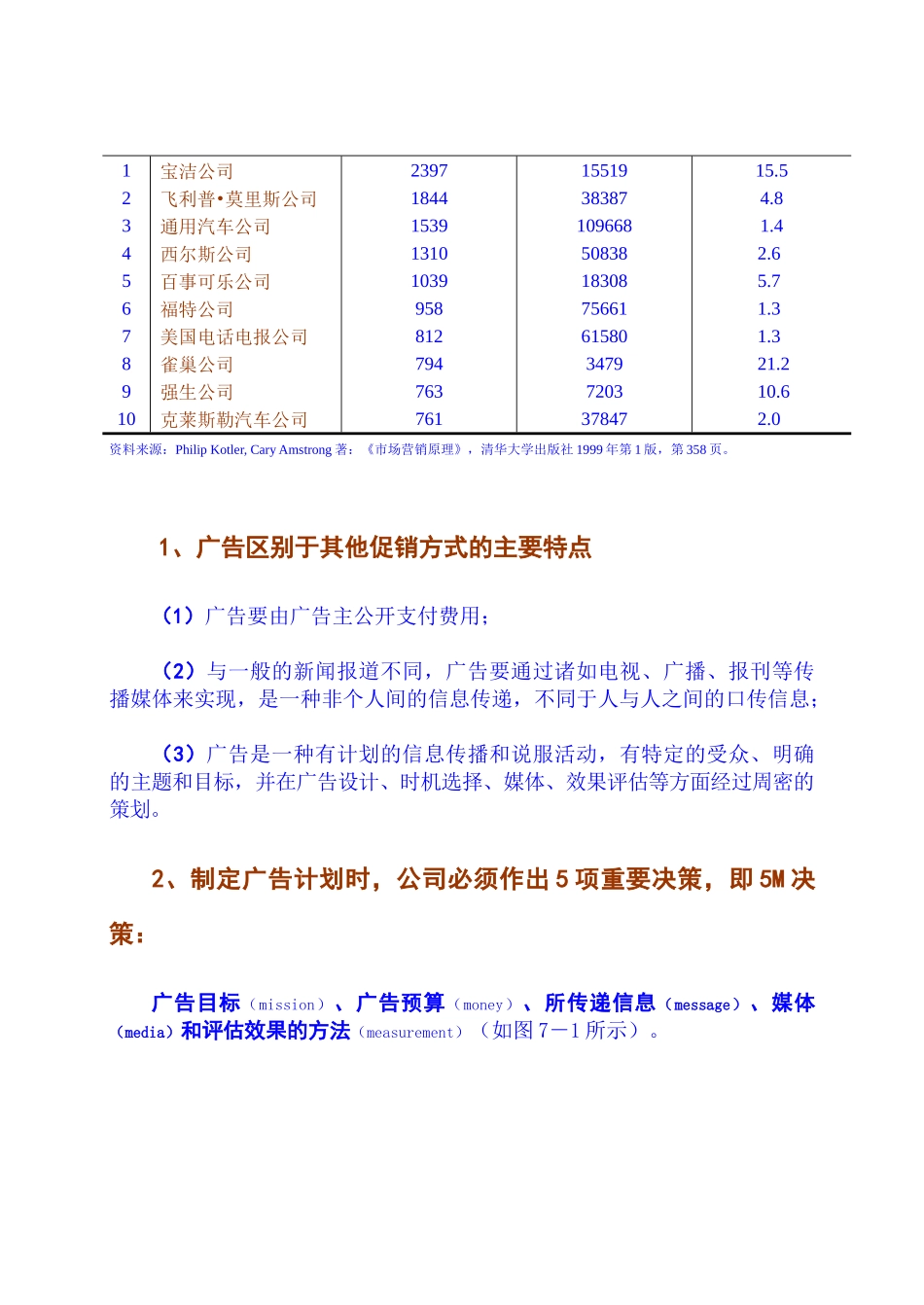 | 1 | 宝洁公司 | 2397 | 15519 | 15.5 |
|---|---|---|---|---|
| 2 | 飞利普•莫里斯公司 | 1844 | 38387 | 4.8 |
| 3 | 通用汽车公司 | 1539 | 109668 | 1.4 |
| 4 | 西尔斯公司 | 1310 | 50838 | 2.6 |
| 5 | 百事可乐公司 | 1039 | 18308 | 5.7 |
| 6 | 福特公司 | 958 | 75661 | 1.3 |
| 7 | 美国电话电报公司 | 812 | 61580 | 1.3 |
| 8 | 雀巢公司 | 794 | 3479 | 21.2 |
| 9 | 强生公司 | 763 | 7203 | 10.6 |
| 10 | 克莱斯勒汽车公司 | 761 | 37847 | 2.0 |

资料来源：Philip Kotler, Cary Amstrong 著：《市场营销原理》，清华大学出版社 1999 年第 1 版，第 358 页。

1、广告区别于其他促销方式的主要特点

（1）广告要由广告主公开支付费用；

（2）与一般的新闻报道不同，广告要通过诸如电视、广播、报刊等传播媒体来实现，是一种非个人间的信息传递，不同于人与人之间的口传信息；

（3）广告是一种有计划的信息传播和说服活动，有特定的受众、明确的主题和目标，并在广告设计、时机选择、媒体、效果评估等方面经过周密的策划。

2、制定广告计划时，公司必须作出 5 项重要决策，即 5M 决策：

广告目标（mission）、广告预算（money）、所传递信息（message）、媒体（media）和评估效果的方法（measurement）（如图 7－1 所示）。